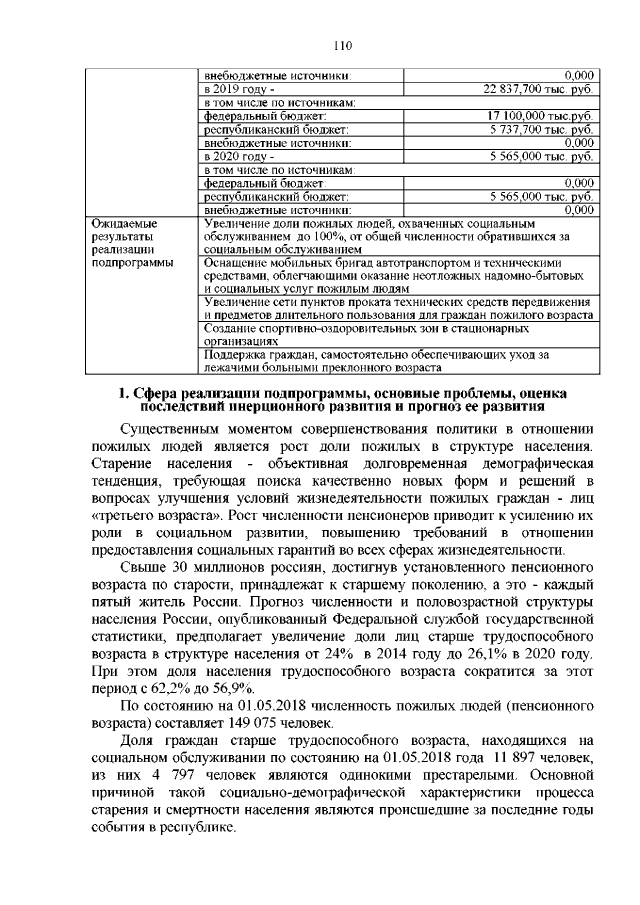 110

| | | |
|---|---|---|
| | внебюджетные источники: | 0,000 |
| | в 2019 году - | 22 837,700 тыс. руб. |
| | в том числе по источникам: | |
| | федеральный бюджет: | 17 100,000 тыс.руб. |
| | республиканский бюджет: | 5 737,700 тыс. руб. |
| | внебюджетные источники: | 0,000 |
| | в 2020 году - | 5 565,000 тыс. руб. |
| | в том числе по источникам: | |
| | федеральный бюджет: | 0,000 |
| | республиканский бюджет: | 5 565,000 тыс. руб. |
| | внебюджетные источники: | 0,000 |
| Ожидаемые результаты реализации подпрограммы | Увеличение доли пожилых людей, охваченных социальным обслуживанием до 100%, от общей численности обратившихся за социальным обслуживанием | |
| | Оснащение мобильных бригад автотранспортом и техническими средствами, облегчающими оказание неотложных надомно-бытовых и социальных услуг пожилым людям | |
| | Увеличение сети пунктов проката технических средств передвижения и предметов длительного пользования для граждан пожилого возраста | |
| | Создание спортивно-оздоровительных зон в стационарных организациях | |
| | Поддержка граждан, самостоятельно обеспечивающих уход за лежачими больными преклонного возраста | |

1. Сфера реализации подпрограммы, основные проблемы, оценка последствий инерционного развития и прогноз ее развития

Существенным моментом совершенствования политики в отношении пожилых людей является рост доли пожилых в структуре населения. Старение населения - объективная долговременная демографическая тенденция, требующая поиска качественно новых форм и решений в вопросах улучшения условий жизнедеятельности пожилых граждан - лиц «третьего возраста». Рост численности пенсионеров приводит к усилению их роли в социальном развитии, повышению требований в отношении предоставления социальных гарантий во всех сферах жизнедеятельности.

Свыше 30 миллионов россиян, достигнув установленного пенсионного возраста по старости, принадлежат к старшему поколению, а это - каждый пятый житель России. Прогноз численности и половозрастной структуры населения России, опубликованный Федеральной службой государственной статистики, предполагает увеличение доли лиц старше трудоспособного возраста в структуре населения от 24% в 2014 году до 26,1% в 2020 году. При этом доля населения трудоспособного возраста сократится за этот период с 62,2% до 56,9%.

По состоянию на 01.05.2018 численность пожилых людей (пенсионного возраста) составляет 149 075 человек.

Доля граждан старше трудоспособного возраста, находящихся на социальном обслуживании по состоянию на 01.05.2018 года 11 897 человек, из них 4 797 человек являются одинокими престарелыми. Основной причиной такой социально-демографической характеристики процесса старения и смертности населения являются происшедшие за последние годы события в республике.